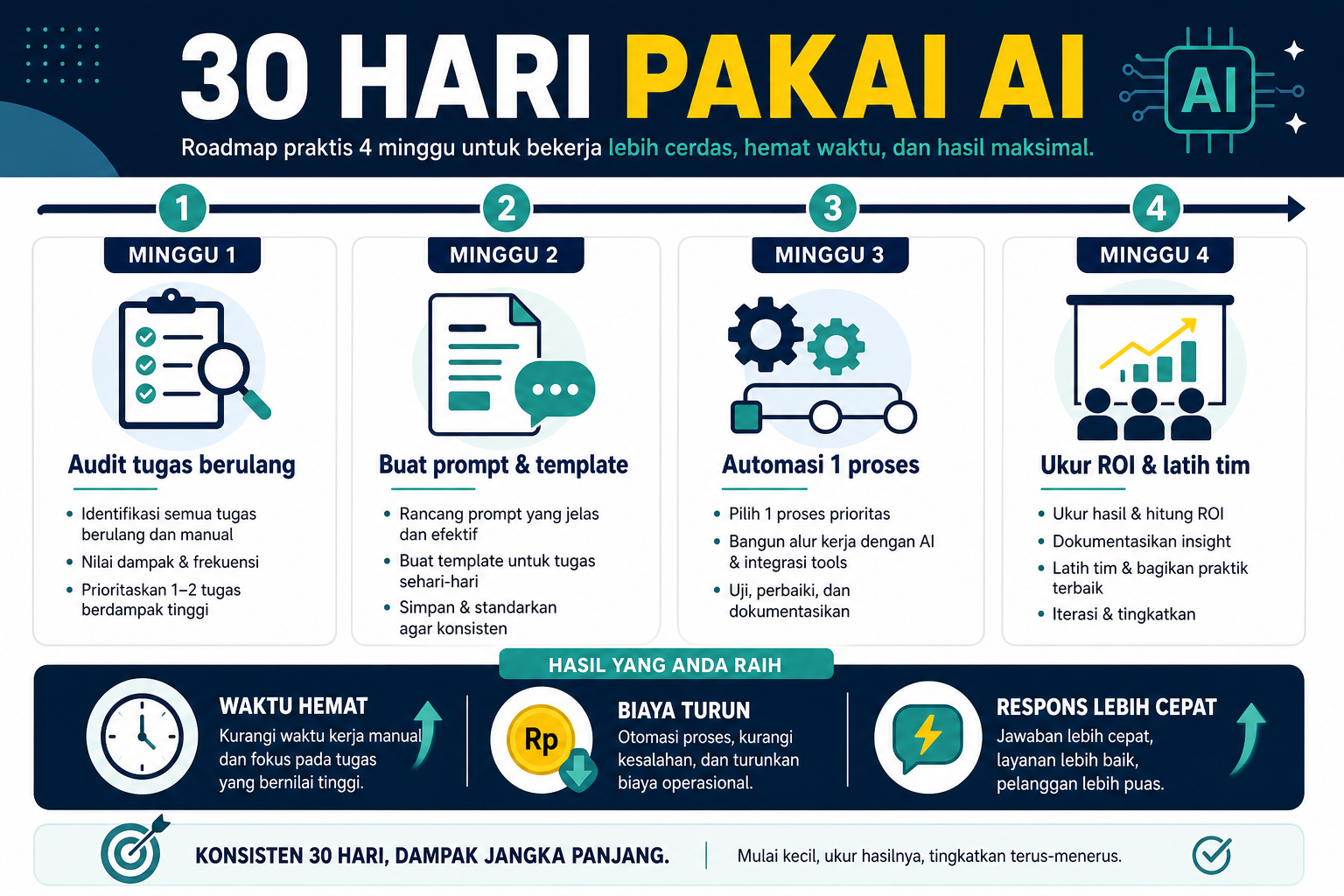 30 HARI PAKAI AI

AI

Roadmap praktis 4 minggu untuk bekerja lebih cerdas, hemat waktu, dan hasil maksimal.

1
MINGGU 1
Audit tugas berulang
• Identifikasi semua tugas berulang dan manual
• Nilai dampak & frekuensi
• Prioritaskan 1–2 tugas berdampak tinggi

2
MINGGU 2
Buat prompt & template
• Rancang prompt yang jelas dan efektif
• Buat template untuk tugas sehari-hari
• Simpan & standarkan agar konsisten

3
MINGGU 3
Automasi 1 proses
• Pilih 1 proses prioritas
• Bangun alur kerja dengan AI & integrasi tools
• Uji, perbaiki, dan dokumentasikan

4
MINGGU 4
Ukur ROI & latih tim
• Ukur hasil & hitung ROI
• Dokumentasikan insight
• Latih tim & bagikan praktik terbaik
• Iterasi & tingkatkan

HASIL YANG ANDA RAIH

WAKTU HEMAT
Kurangi waktu kerja manual dan fokus pada tugas yang bernilai tinggi.

Rp
BIAYA TURUN
Otomasi proses, kurangi kesalahan, dan turunkan biaya operasional.

RESPONS LEBIH CEPAT
Jawaban lebih cepat, layanan lebih baik, pelanggan lebih puas.

KONSISTEN 30 HARI, DAMPAK JANGKA PANJANG.
Mulai kecil, ukur hasilnya, tingkatkan terus-menerus.